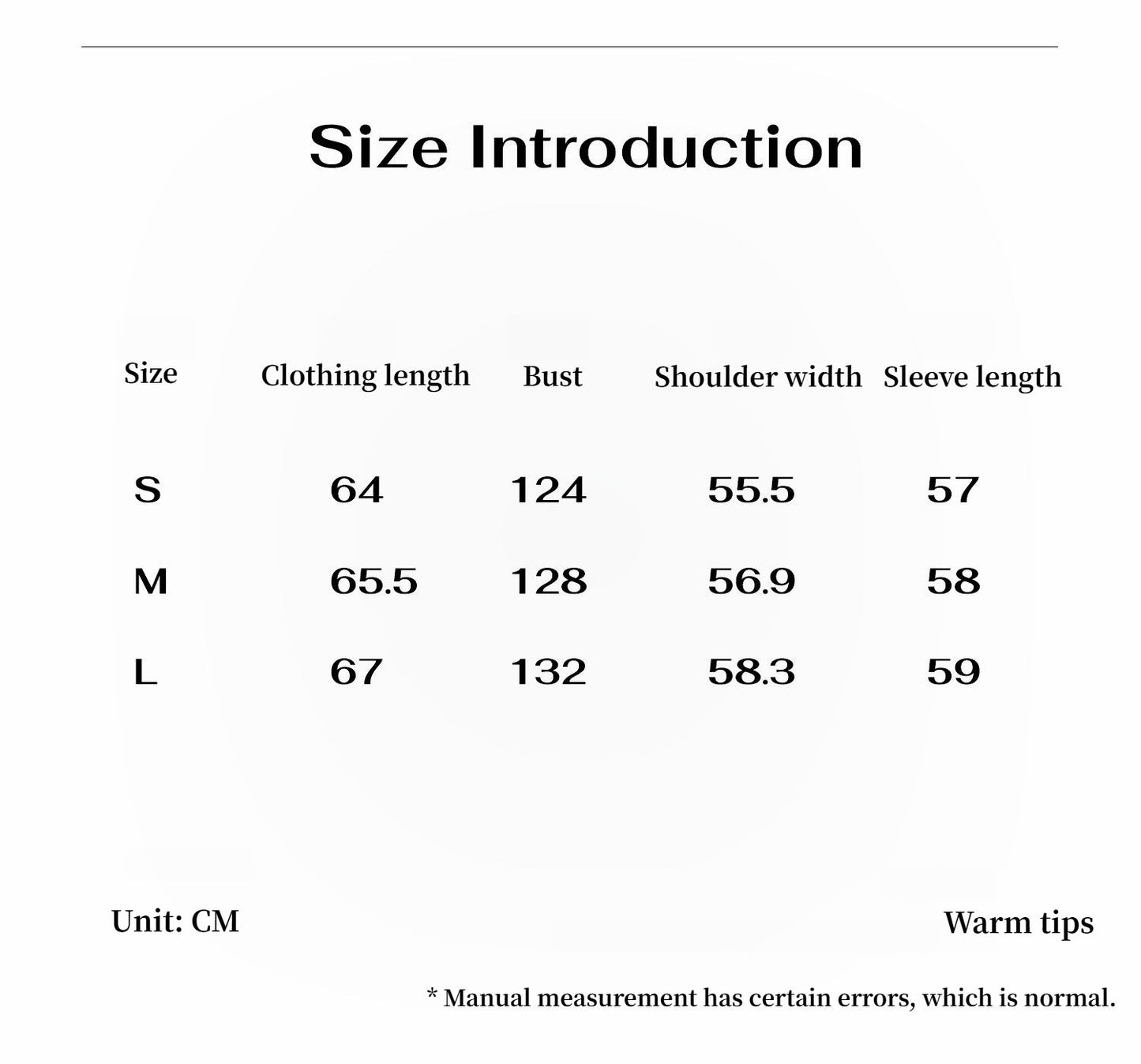 Size Introduction

| Size | Clothing length | Bust | Shoulder width | Sleeve length |
|---|---|---|---|---|
| S | 64 | 124 | 55.5 | 57 |
| M | 65.5 | 128 | 56.9 | 58 |
| L | 67 | 132 | 58.3 | 59 |

Unit: CM

Warm tips

* Manual measurement has certain errors, which is normal.